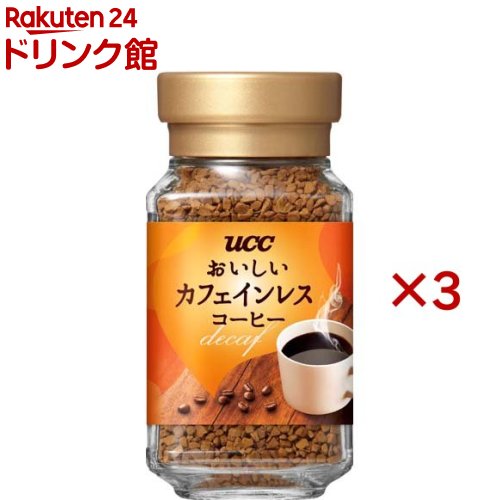 Rakuten 24
ドリンク館

UCC
おいしい
カフェインレス
コーヒー
decaf

×3